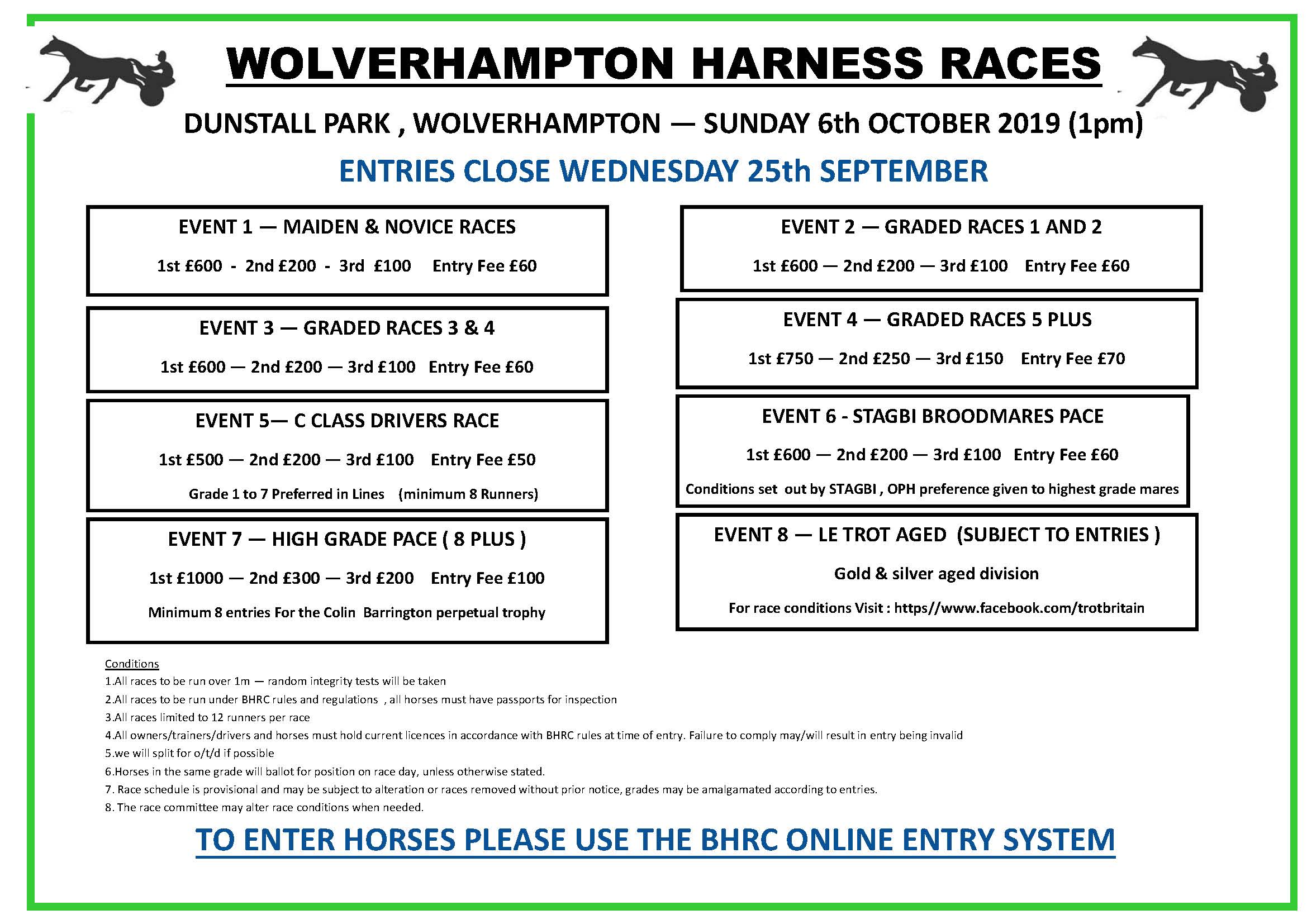 WOLVERHAMPTON HARNESS RACES

DUNSTALL PARK , WOLVERHAMPTON — SUNDAY 6th OCTOBER 2019 (1pm)

ENTRIES CLOSE WEDNESDAY 25th SEPTEMBER

EVENT 1 — MAIDEN & NOVICE RACES

1st £600 - 2nd £200 - 3rd £100 Entry Fee £60

EVENT 3 — GRADED RACES 3 & 4

1st £600 — 2nd £200 — 3rd £100 Entry Fee £60

EVENT 5— C CLASS DRIVERS RACE

1st £500 — 2nd £200 — 3rd £100 Entry Fee £50

Grade 1 to 7 Preferred in Lines (minimum 8 Runners)

EVENT 7 — HIGH GRADE PACE ( 8 PLUS )

1st £1000 — 2nd £300 — 3rd £200 Entry Fee £100

Minimum 8 entries For the Colin Barrington perpetual trophy

EVENT 2 — GRADED RACES 1 AND 2

1st £600 — 2nd £200 — 3rd £100 Entry Fee £60

EVENT 4 — GRADED RACES 5 PLUS

1st £750 — 2nd £250 — 3rd £150 Entry Fee £70

EVENT 6 - STAGBI BROODMARES PACE

1st £600 — 2nd £200 — 3rd £100 Entry Fee £60

Conditions set out by STAGBI , OPH preference given to highest grade mares

EVENT 8 — LE TROT AGED (SUBJECT TO ENTRIES )

Gold & silver aged division

For race conditions Visit : https//www.facebook.com/trotbritain

Conditions
1.All races to be run over 1m — random integrity tests will be taken
2.All races to be run under BHRC rules and regulations , all horses must have passports for inspection
3.All races limited to 12 runners per race
4.All owners/trainers/drivers and horses must hold current licences in accordance with BHRC rules at time of entry. Failure to comply may/will result in entry being invalid
5.we will split for o/t/d if possible
6.Horses in the same grade will ballot for position on race day, unless otherwise stated.
7. Race schedule is provisional and may be subject to alteration or races removed without prior notice, grades may be amalgamated according to entries.
8. The race committee may alter race conditions when needed.

TO ENTER HORSES PLEASE USE THE BHRC ONLINE ENTRY SYSTEM